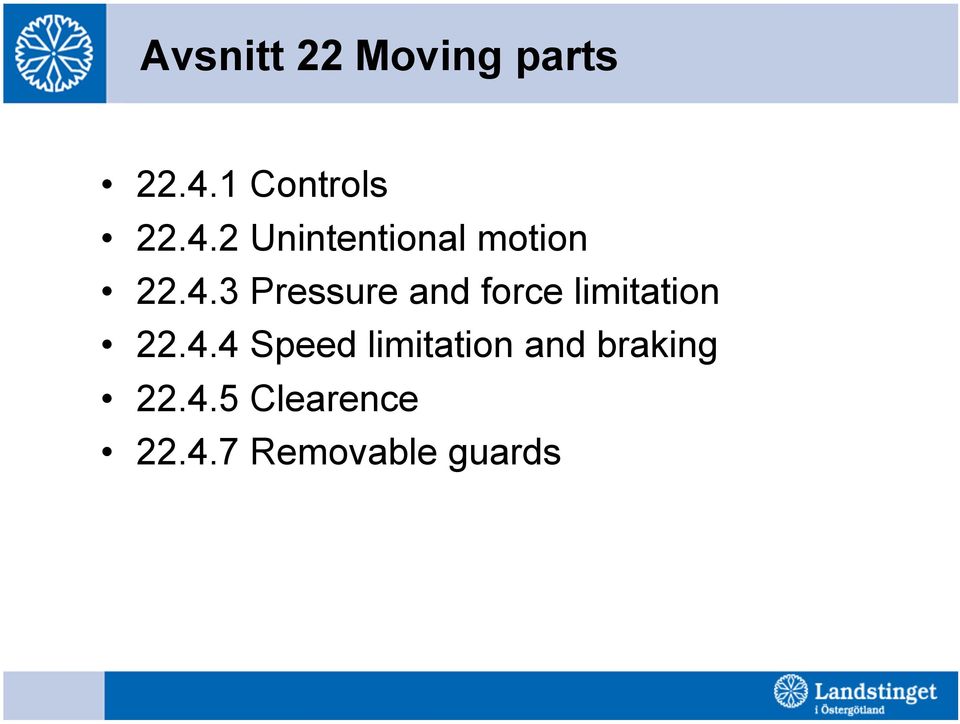 Avsnitt 22 Moving parts

• 22.4.1 Controls
• 22.4.2 Unintentional motion
• 22.4.3 Pressure and force limitation
• 22.4.4 Speed limitation and braking
• 22.4.5 Clearence
• 22.4.7 Removable guards

Landstinget i Östergötland